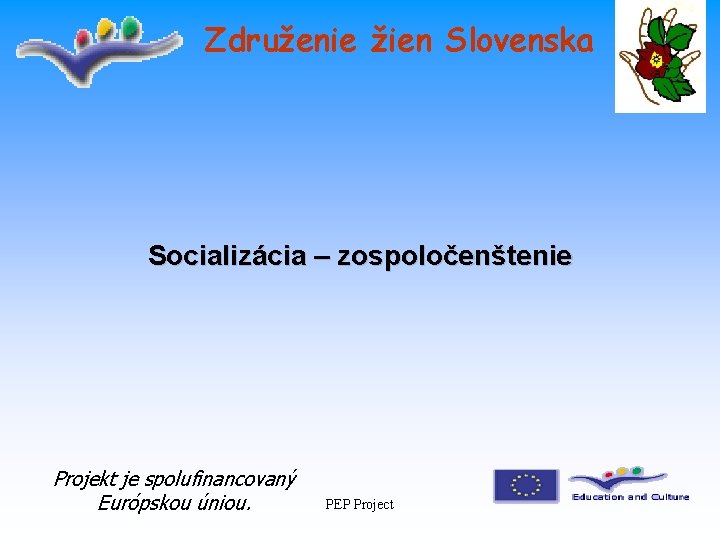 Združenie žien Slovenska

Socializácia – zospoločenštenie

Projekt je spolufinancovaný
Európskou úniou.

PEP Project

Education and Culture